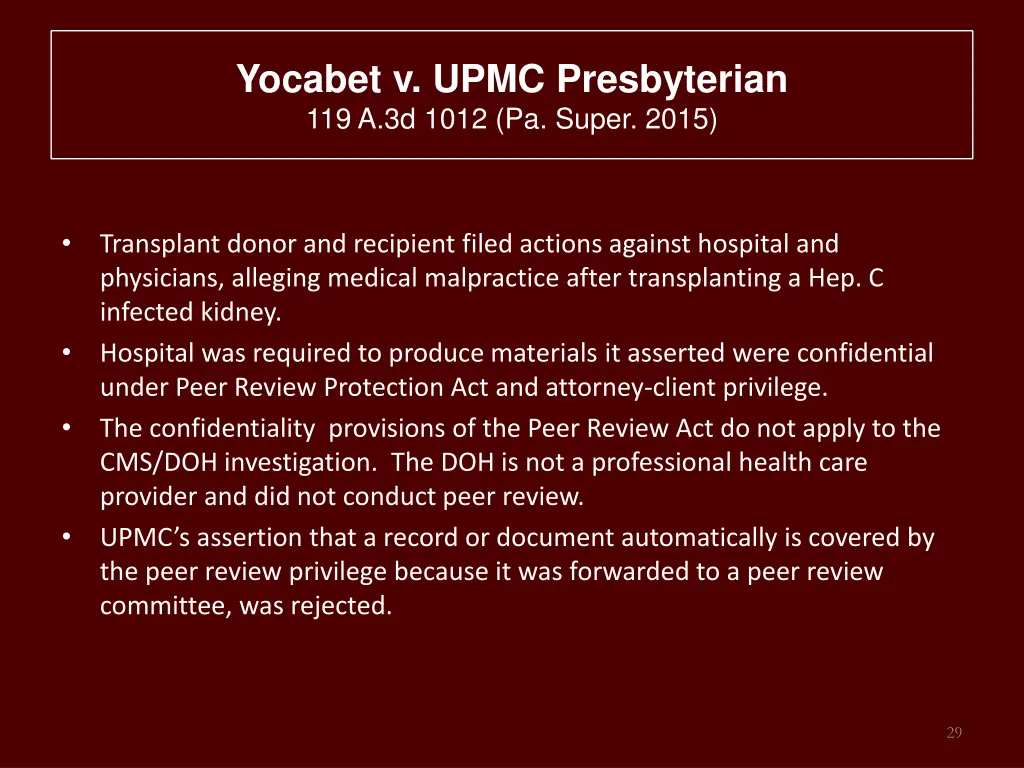 Yocabet v. UPMC Presbyterian
119 A.3d 1012 (Pa. Super. 2015)

• Transplant donor and recipient filed actions against hospital and physicians, alleging medical malpractice after transplanting a Hep. C infected kidney.
• Hospital was required to produce materials it asserted were confidential under Peer Review Protection Act and attorney-client privilege.
• The confidentiality provisions of the Peer Review Act do not apply to the CMS/DOH investigation. The DOH is not a professional health care provider and did not conduct peer review.
• UPMC's assertion that a record or document automatically is covered by the peer review privilege because it was forwarded to a peer review committee, was rejected.

29